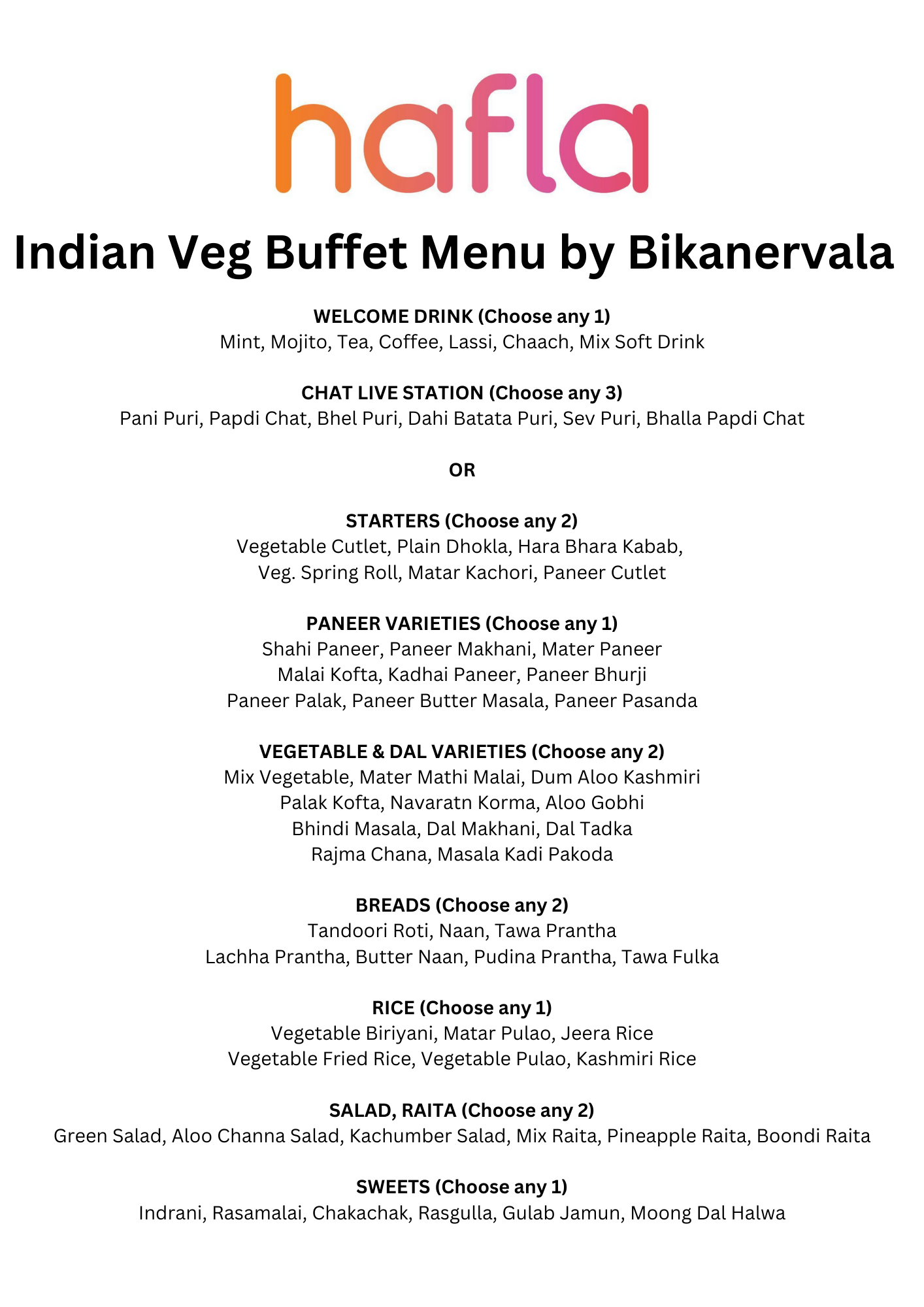 hafla

Indian Veg Buffet Menu by Bikanervala

WELCOME DRINK (Choose any 1)
Mint, Mojito, Tea, Coffee, Lassi, Chaach, Mix Soft Drink

CHAT LIVE STATION (Choose any 3)
Pani Puri, Papdi Chat, Bhel Puri, Dahi Batata Puri, Sev Puri, Bhalla Papdi Chat

OR

STARTERS (Choose any 2)
Vegetable Cutlet, Plain Dhokla, Hara Bhara Kabab,
Veg. Spring Roll, Matar Kachori, Paneer Cutlet

PANEER VARIETIES (Choose any 1)
Shahi Paneer, Paneer Makhani, Mater Paneer
Malai Kofta, Kadhai Paneer, Paneer Bhurji
Paneer Palak, Paneer Butter Masala, Paneer Pasanda

VEGETABLE & DAL VARIETIES (Choose any 2)
Mix Vegetable, Mater Mathi Malai, Dum Aloo Kashmiri
Palak Kofta, Navaratn Korma, Aloo Gobhi
Bhindi Masala, Dal Makhani, Dal Tadka
Rajma Chana, Masala Kadi Pakoda

BREADS (Choose any 2)
Tandoori Roti, Naan, Tawa Prantha
Lachha Prantha, Butter Naan, Pudina Prantha, Tawa Fulka

RICE (Choose any 1)
Vegetable Biriyani, Matar Pulao, Jeera Rice
Vegetable Fried Rice, Vegetable Pulao, Kashmiri Rice

SALAD, RAITA (Choose any 2)
Green Salad, Aloo Channa Salad, Kachumber Salad, Mix Raita, Pineapple Raita, Boondi Raita

SWEETS (Choose any 1)
Indrani, Rasamalai, Chakachak, Rasgulla, Gulab Jamun, Moong Dal Halwa